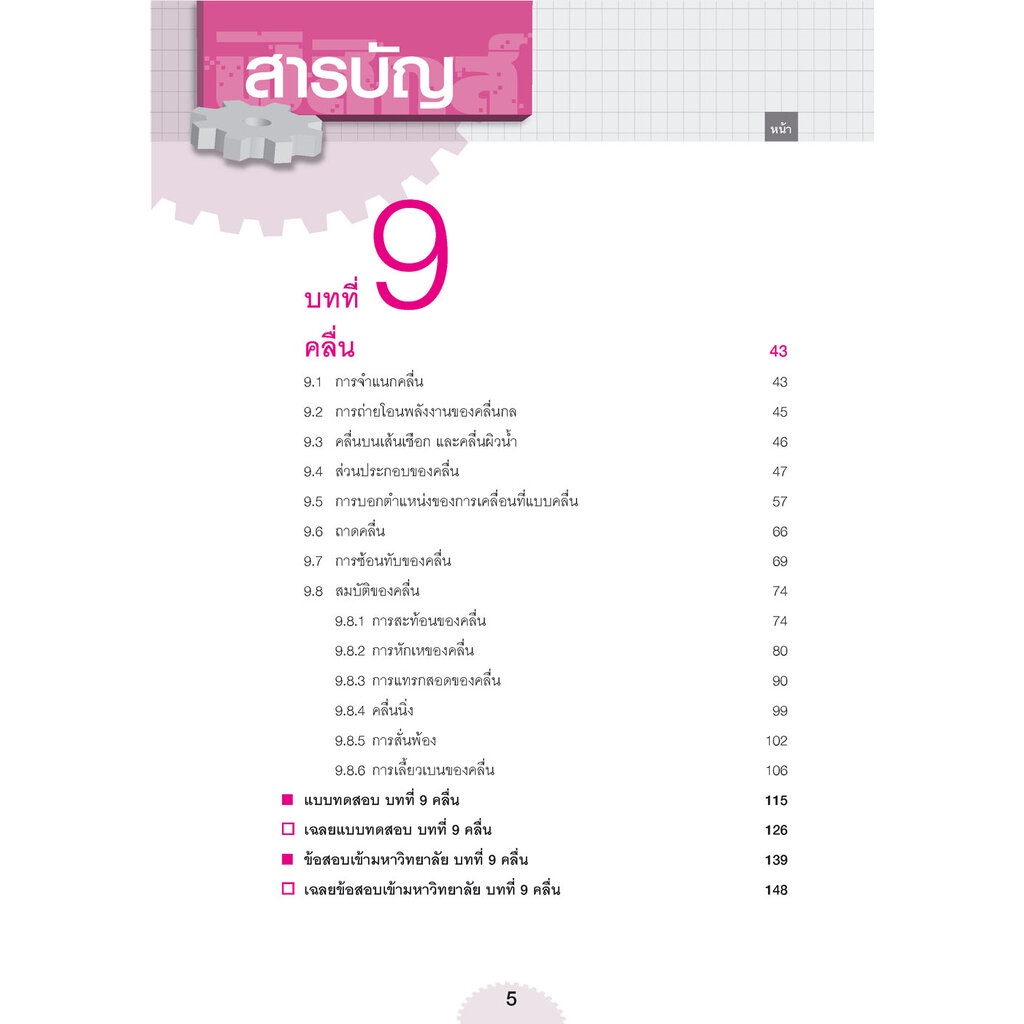 สารบัญ

หน้า

บทที่ 9

คลื่น 43

9.1 การจำแนกคลื่น 43

9.2 การถ่ายโอนพลังงานของคลื่นกล 45

9.3 คลื่นบนเส้นเชือก และคลื่นผิวน้ำ 46

9.4 ส่วนประกอบของคลื่น 47

9.5 การบอกตำแหน่งของการเคลื่อนที่แบบคลื่น 57

9.6 ถาดคลื่น 66

9.7 การซ้อนทับของคลื่น 69

9.8 สมบัติของคลื่น 74

9.8.1 การสะท้อนของคลื่น 74

9.8.2 การหักเหของคลื่น 80

9.8.3 การแทรกสอดของคลื่น 90

9.8.4 คลื่นนิ่ง 99

9.8.5 การสั่นพ้อง 102

9.8.6 การเลี้ยวเบนของคลื่น 106

■ แบบทดสอบ บทที่ 9 คลื่น 115

□ เฉลยแบบทดสอบ บทที่ 9 คลื่น 126

■ ข้อสอบเข้ามหาวิทยาลัย บทที่ 9 คลื่น 139

□ เฉลยข้อสอบเข้ามหาวิทยาลัย บทที่ 9 คลื่น 148

5